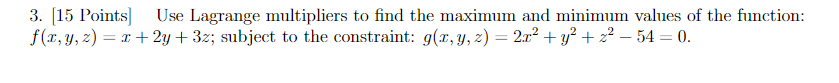 3. [15 Points] Use Lagrange multipliers to find the maximum and minimum values of the function: $f(x, y, z) = x + 2y + 3z$; subject to the constraint: $g(x, y, z) = 2x^2 + y^2 + z^2 - 54 = 0$.